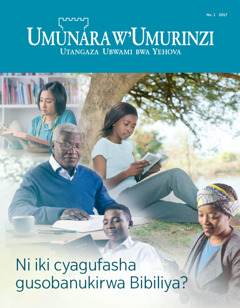 No. 1 2017

UMUNARA W'UMURINZI
UTANGAZA UBWAMI BWA YEHOVA

Ni iki cyagufasha gusobanukirwa Bibiliya?